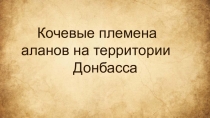 Кочевые племена аланов на территории Донбасса